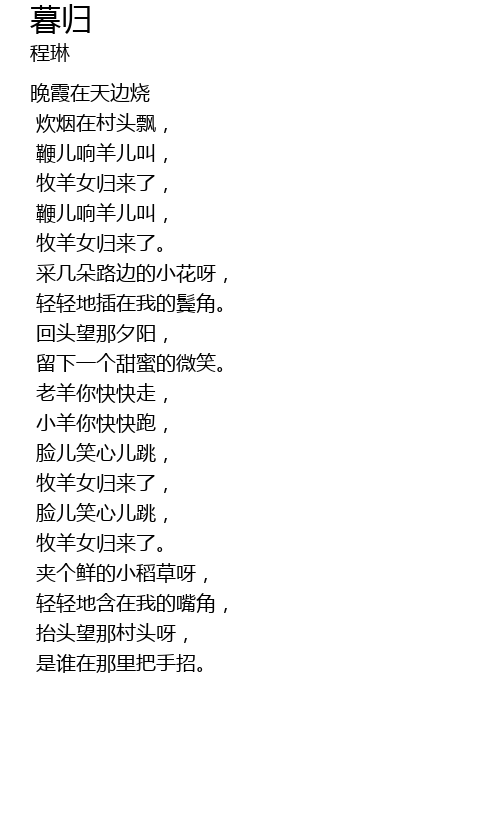 暮归
程琳

晚霞在天边烧
炊烟在村头飘，
鞭儿响羊儿叫，
牧羊女归来了，
鞭儿响羊儿叫，
牧羊女归来了。
采几朵路边的小花呀，
轻轻地插在我的鬓角。
回头望那夕阳，
留下一个甜蜜的微笑。
老羊你快快走，
小羊你快快跑，
脸儿笑心儿跳，
牧羊女归来了，
脸儿笑心儿跳，
牧羊女归来了。
夹个鲜的小稻草呀，
轻轻地含在我的嘴角，
抬头望那村头呀，
是谁在那里把手招。